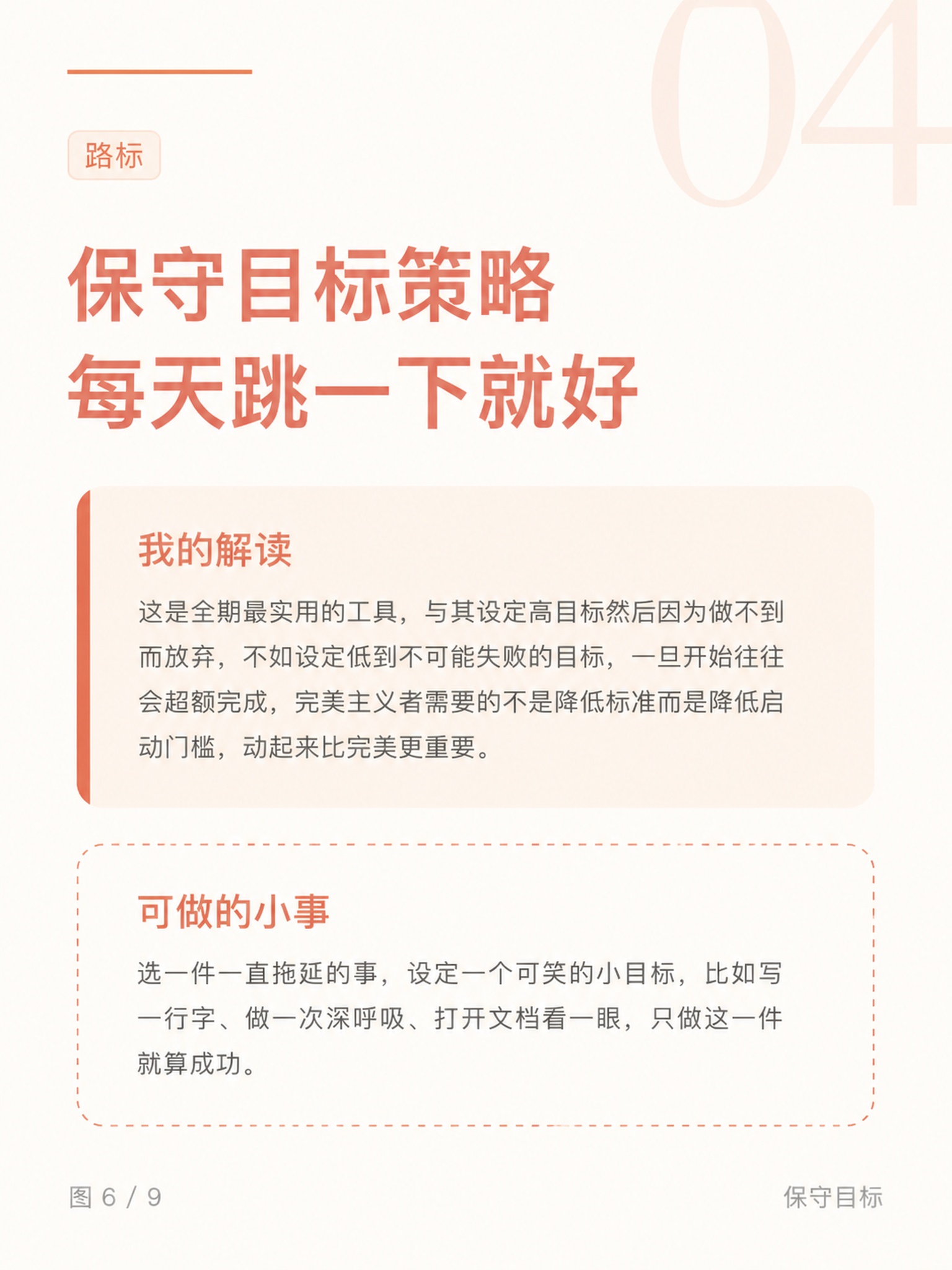 04

路标

保守目标策略
每天跳一下就好

我的解读

这是全期最实用的工具，与其设定高目标然后因为做不到而放弃，不如设定低到不可能失败的目标，一旦开始往往会超额完成，完美主义者需要的不是降低标准而是降低启动门槛，动起来比完美更重要。

可做的小事

选一件一直拖延的事，设定一个可笑的小目标，比如写一行字、做一次深呼吸、打开文档看一眼，只做这一件就算成功。

图 6 / 9

保守目标